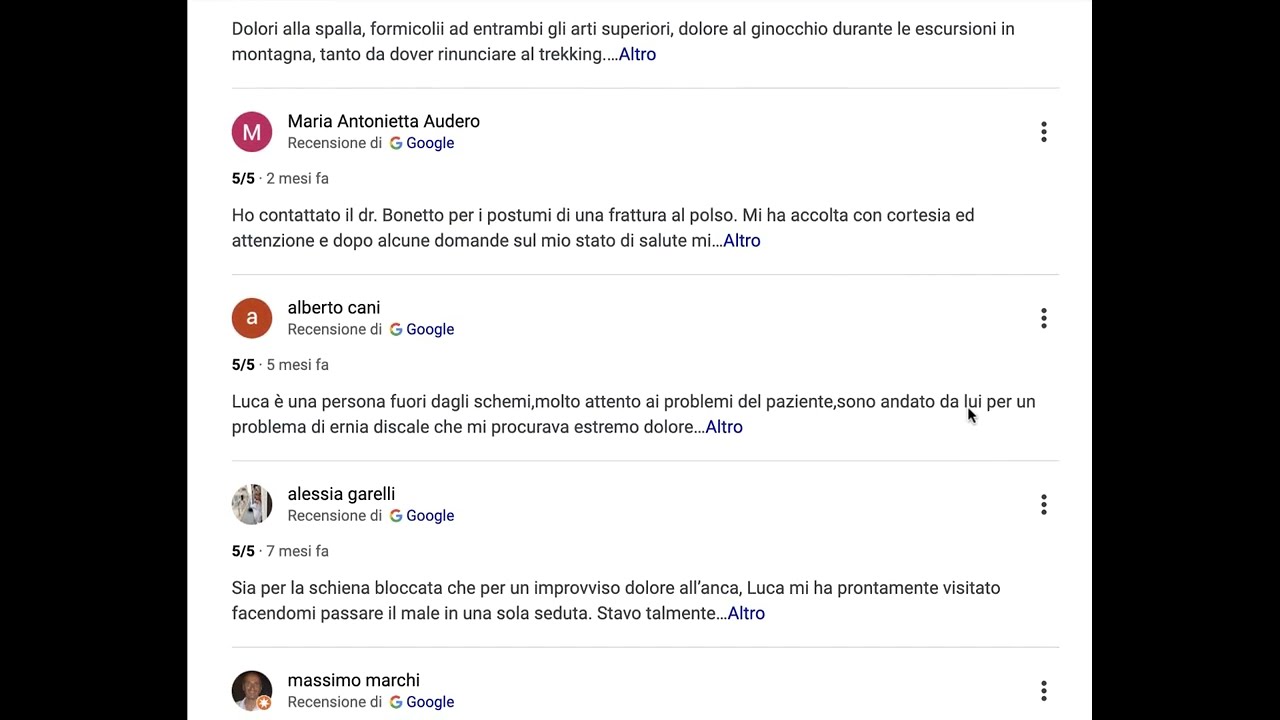 Dolori alla spalla, formicolii ad entrambi gli arti superiori, dolore al ginocchio durante le escursioni in montagna, tanto da dover rinunciare al trekking....Altro

M
Maria Antonietta Audero
Recensione di Google

5/5 · 2 mesi fa

Ho contattato il dr. Bonetto per i postumi di una frattura al polso. Mi ha accolta con cortesia ed attenzione e dopo alcune domande sul mio stato di salute mi...Altro

a
alberto cani
Recensione di Google

5/5 · 5 mesi fa

Luca è una persona fuori dagli schemi,molto attento ai problemi del paziente,sono andato da lui per un problema di ernia discale che mi procurava estremo dolore...Altro

alessia garelli
Recensione di Google

5/5 · 7 mesi fa

Sia per la schiena bloccata che per un improvviso dolore all'anca, Luca mi ha prontamente visitato facendomi passare il male in una sola seduta. Stavo talmente...Altro

massimo marchi
Recensione di Google